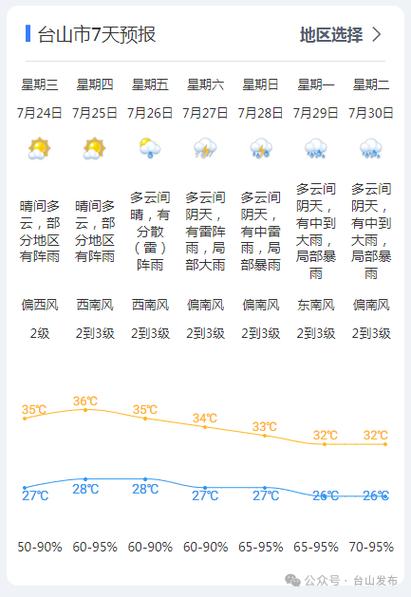 台山市7天预报　地区选择 >

| 星期三 | 星期四 | 星期五 | 星期六 | 星期日 | 星期一 | 星期二 |
|---|---|---|---|---|---|---|
| 7月24日 | 7月25日 | 7月26日 | 7月27日 | 7月28日 | 7月29日 | 7月30日 |
| 晴间多云，部分地区有阵雨 | 晴间多云，部分地区有阵雨 | 多云间晴，有分散（雷）阵雨 | 多云间阴天，有雷阵雨，局部大雨 | 多云间阴天，有中雷雨，局部暴雨 | 多云间阴天，有中到大雨，局部暴雨 | 多云间阴天，有中到大雨，局部暴雨 |
| 偏西风 | 西南风 | 西南风 | 偏南风 | 偏南风 | 东南风 | 偏南风 |
| 2级 | 2到3级 | 2到3级 | 2到3级 | 2到3级 | 2到3级 | 2到3级 |
| 35℃ | 36℃ | 35℃ | 34℃ | 33℃ | 32℃ | 32℃ |
| 27℃ | 28℃ | 28℃ | 27℃ | 27℃ | 26℃ | 26℃ |
| 50-90% | 60-95% | 60-90% | 60-90% | 65-95% | 65-95% | 70-95% |

公众号 · 台山发布